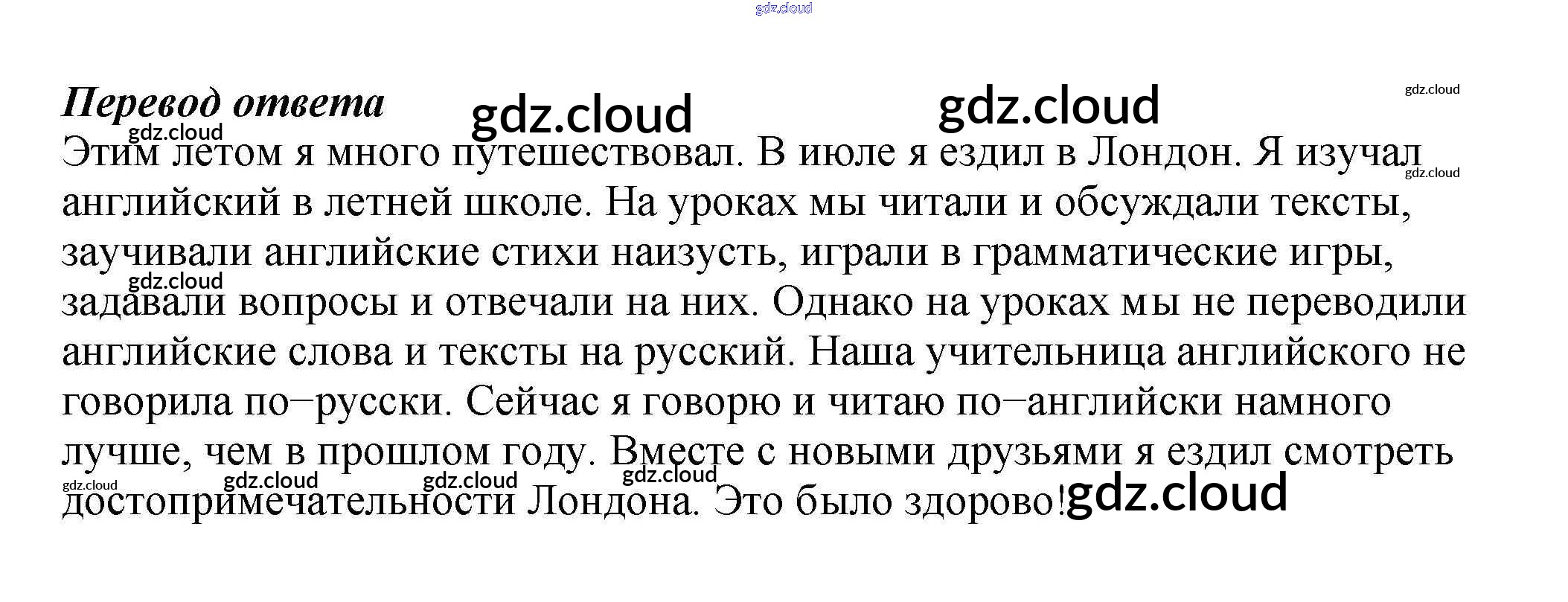 Перевод ответа

Этим летом я много путешествовал. В июле я ездил в Лондон. Я изучал английский в летней школе. На уроках мы читали и обсуждали тексты, заучивали английские стихи наизусть, играли в грамматические игры, задавали вопросы и отвечали на них. Однако на уроках мы не переводили английские слова и тексты на русский. Наша учительница английского не говорила по–русски. Сейчас я говорю и читаю по–английски намного лучше, чем в прошлом году. Вместе с новыми друзьями я ездил смотреть достопримечательности Лондона. Это было здорово!

gdz.cloud